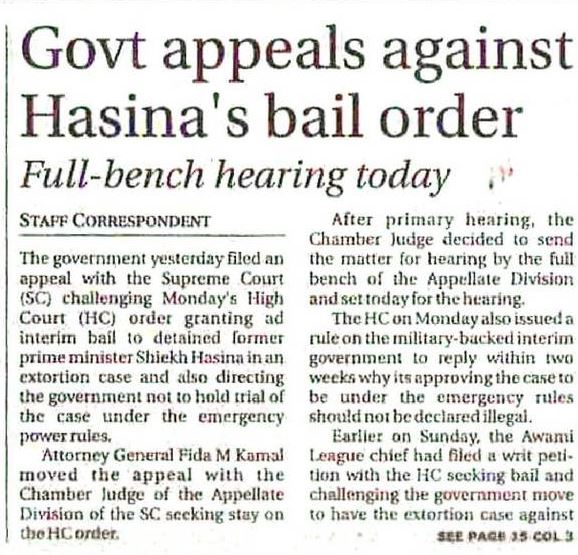 Govt appeals against Hasina's bail order

Full-bench hearing today

STAFF CORRESPONDENT

The government yesterday filed an appeal with the Supreme Court (SC) challenging Monday's High Court (HC) order granting ad interim bail to detained former prime minister Shiekh Hasina in an extortion case and also directing the government not to hold trial of the case under the emergency power rules.

Attorney General Fida M Kamal moved the appeal with the Chamber Judge of the Appellate Division of the SC seeking stay on the HC order.

After primary hearing, the Chamber Judge decided to send the matter for hearing by the full bench of the Appellate Division and set today for the hearing.

The HC on Monday also issued a rule on the military-backed interim government to reply within two weeks why its approving the case to be under the emergency rules should not be declared illegal.

Earlier on Sunday, the Awami League chief had filed a writ petition with the HC seeking bail and challenging the government move to have the extortion case against

SEE PAGE 15 COL 3